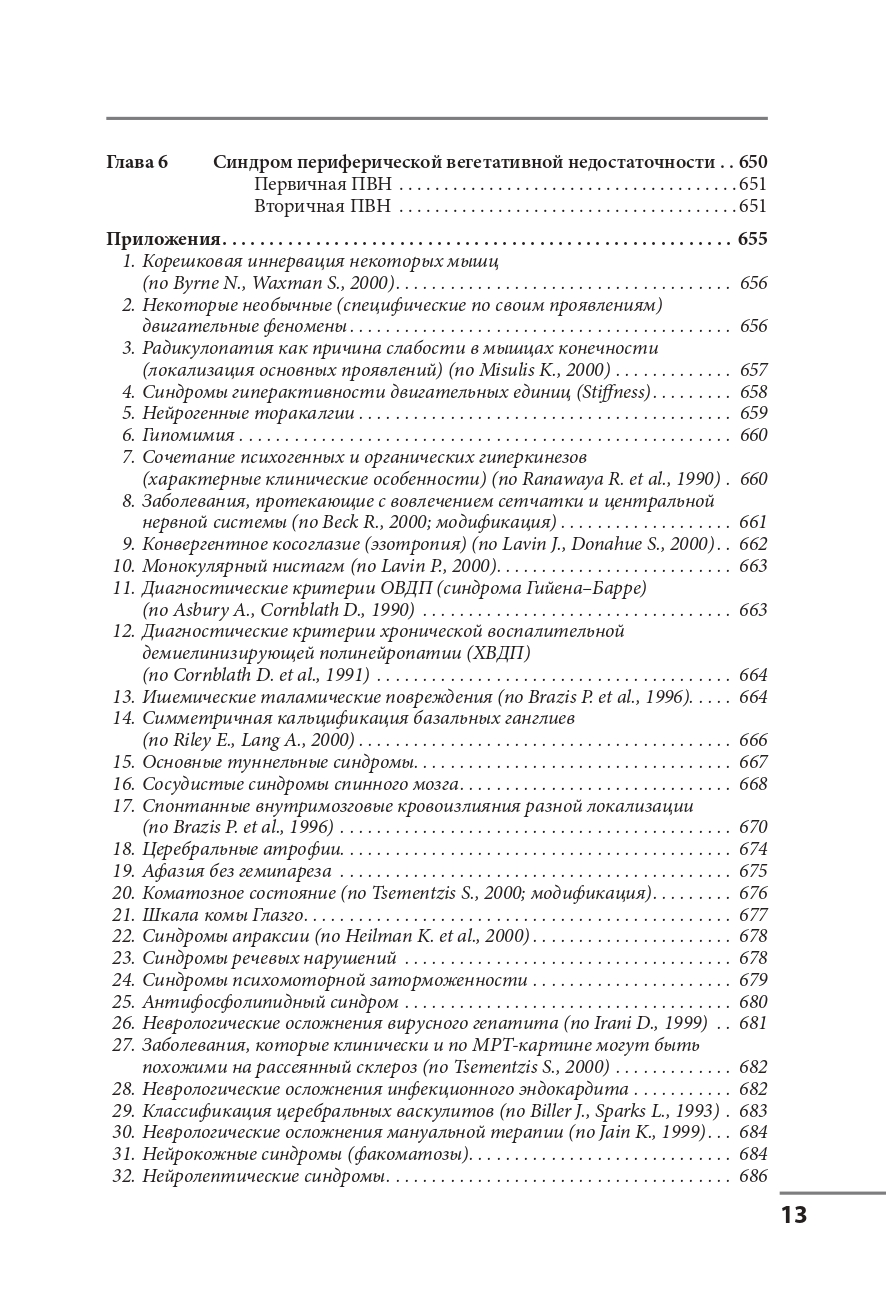 Глава 6 Синдром периферической вегетативной недостаточности 650
Первичная ПВН 651
Вторичная ПВН 651

Приложения 655
1. Корешковая иннервация некоторых мышц (по Byrne N., Waxman S., 2000) 656
2. Некоторые необычные (специфические по своим проявлениям) двигательные феномены 656
3. Радикулопатия как причина слабости в мышцах конечности (локализация основных проявлений) (по Misulis K., 2000) 657
4. Синдромы гиперактивности двигательных единиц (Stiffness) 658
5. Нейрогенные торакалгии 659
6. Гипомимия 660
7. Сочетание психогенных и органических гиперкинезов (характерные клинические особенности) (по Ranawaya R. et al., 1990) 660
8. Заболевания, протекающие с вовлечением сетчатки и центральной нервной системы (по Beck R., 2000; модификация) 661
9. Конвергентное косоглазие (эзотропия) (по Lavin J., Donahue S., 2000) 662
10. Монокулярный нистагм (по Lavin P., 2000) 663
11. Диагностические критерии ОВДП (синдрома Гийена–Барре) (по Asbury A., Cornblath D., 1990) 663
12. Диагностические критерии хронической воспалительной демиелинизирующей полинейропатии (ХВДП) (по Cornblath D. et al., 1991) 664
13. Ишемические таламические повреждения (по Brazis P. et al., 1996) 664
14. Симметричная кальцификация базальных ганглиев (по Riley E., Lang A., 2000) 666
15. Основные туннельные синдромы 667
16. Сосудистые синдромы спинного мозга 668
17. Спонтанные внутримозговые кровоизлияния разной локализации (по Brazis P. et al., 1996) 670
18. Церебральные атрофии 674
19. Афазия без гемипареза 675
20. Коматозное состояние (по Tsementzis S., 2000; модификация) 676
21. Шкала комы Глазго 677
22. Синдромы апраксии (по Heilman K. et al., 2000) 678
23. Синдромы речевых нарушений 678
24. Синдромы психомоторной заторможенности 679
25. Антифосфолипидный синдром 680
26. Неврологические осложнения вирусного гепатита (по Irani D., 1999) 681
27. Заболевания, которые клинически и по МРТ-картине могут быть похожими на рассеянный склероз (по Tsementzis S., 2000) 682
28. Неврологические осложнения инфекционного эндокардита 682
29. Классификация церебральных васкулитов (по Biller J., Sparks L., 1993) 683
30. Неврологические осложнения мануальной терапии (по Jain K., 1999) 684
31. Нейрокожные синдромы (факоматозы) 684
32. Нейролептические синдромы 686

13